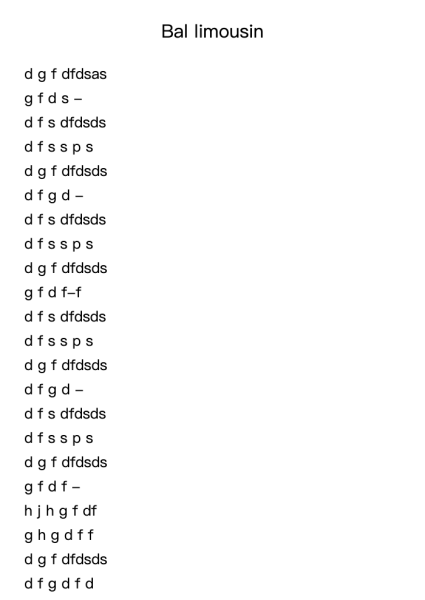 Bal limousin

d g f dfdsas
g f d s –
d f s dfdsds
d f s s p s
d g f dfdsds
d f g d –
d f s dfdsds
d f s s p s
d g f dfdsds
g f d f–f
d f s dfdsds
d f s s p s
d g f dfdsds
d f g d –
d f s dfdsds
d f s s p s
d g f dfdsds
g f d f –
h j h g f df
g h g d f f
d g f dfdsds
d f g d f d